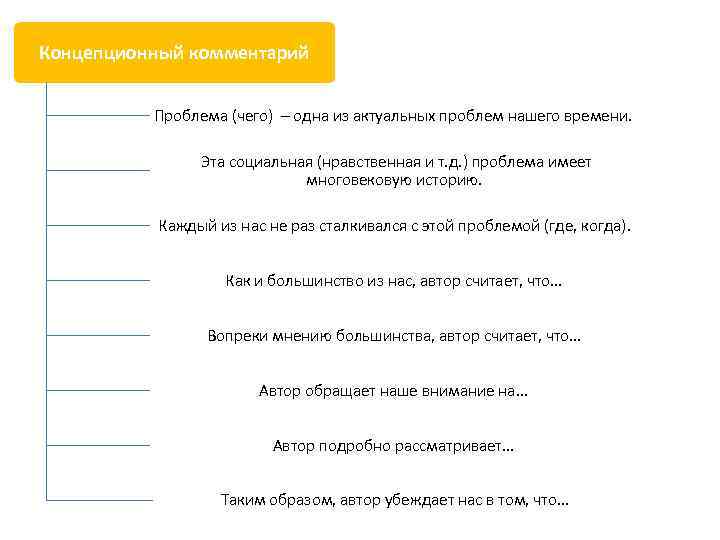 Концепционный комментарий

Проблема (чего) – одна из актуальных проблем нашего времени.

Эта социальная (нравственная и т.д.) проблема имеет многовековую историю.

Каждый из нас не раз сталкивался с этой проблемой (где, когда).

Как и большинство из нас, автор считает, что…

Вопреки мнению большинства, автор считает, что…

Автор обращает наше внимание на…

Автор подробно рассматривает…

Таким образом, автор убеждает нас в том, что…